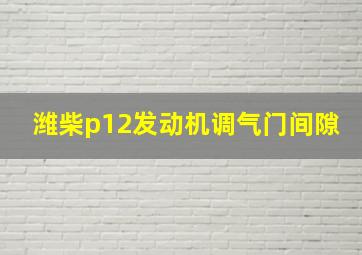 潍柴p12发动机调气门间隙